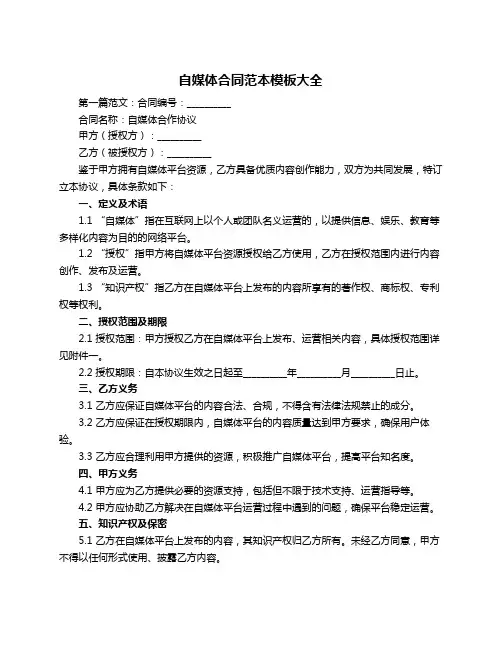 自媒体合同范本模板大全

第一篇范文：合同编号：__________

合同名称：自媒体合作协议

甲方（授权方）：__________

乙方（被授权方）：__________

鉴于甲方拥有自媒体平台资源，乙方具备优质内容创作能力，双方为共同发展，特订立本协议，具体条款如下：

一、定义及术语

1.1 “自媒体”指在互联网上以个人或团队名义运营的，以提供信息、娱乐、教育等多样化内容为目的的网络平台。

1.2 “授权”指甲方将自媒体平台资源授权给乙方使用，乙方在授权范围内进行内容创作、发布及运营。

1.3 “知识产权”指乙方在自媒体平台上发布的内容所享有的著作权、商标权、专利权等权利。

二、授权范围及期限

2.1 授权范围：甲方授权乙方在自媒体平台上发布、运营相关内容，具体授权范围详见附件一。

2.2 授权期限：自本协议生效之日起至__________年__________月__________日止。

三、乙方义务

3.1 乙方应保证自媒体平台的内容合法、合规，不得含有法律法规禁止的成分。

3.2 乙方应保证在授权期限内，自媒体平台的内容质量达到甲方要求，确保用户体验。

3.3 乙方应合理利用甲方提供的资源，积极推广自媒体平台，提高平台知名度。

四、甲方义务

4.1 甲方应为乙方提供必要的资源支持，包括但不限于技术支持、运营指导等。

4.2 甲方应协助乙方解决在自媒体平台运营过程中遇到的问题，确保平台稳定运营。

五、知识产权及保密

5.1 乙方在自媒体平台上发布的内容，其知识产权归乙方所有。未经乙方同意，甲方不得以任何形式使用、披露乙方内容。